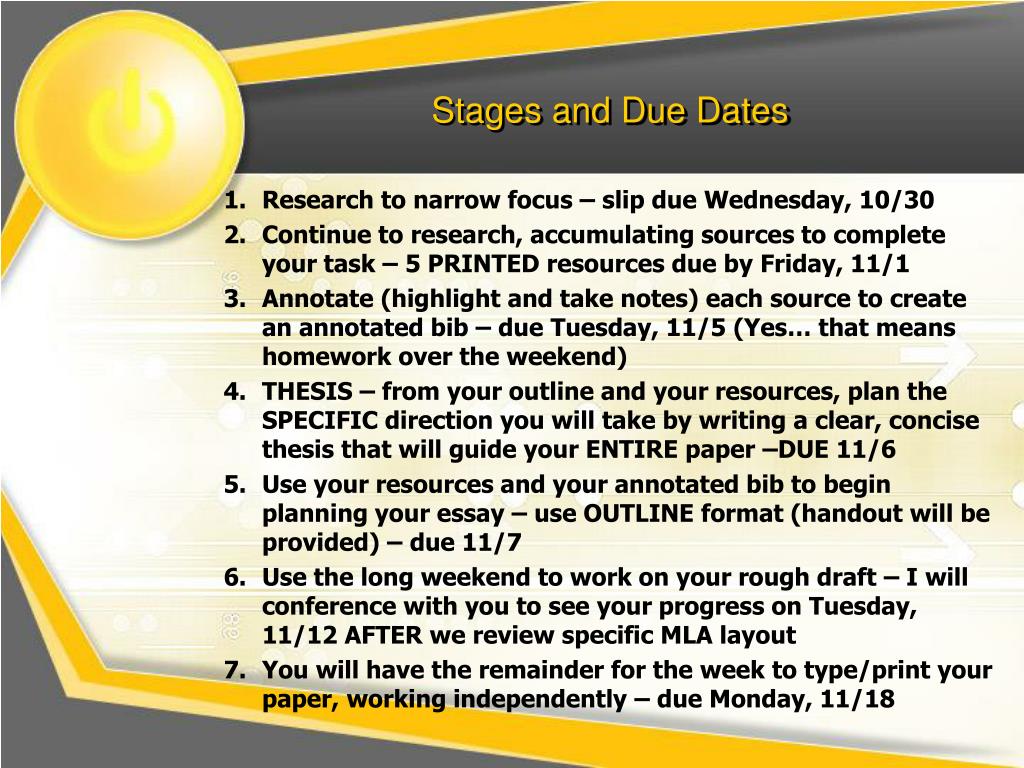 Stages and Due Dates

1. Research to narrow focus – slip due Wednesday, 10/30
2. Continue to research, accumulating sources to complete your task – 5 PRINTED resources due by Friday, 11/1
3. Annotate (highlight and take notes) each source to create an annotated bib – due Tuesday, 11/5 (Yes… that means homework over the weekend)
4. THESIS – from your outline and your resources, plan the SPECIFIC direction you will take by writing a clear, concise thesis that will guide your ENTIRE paper –DUE 11/6
5. Use your resources and your annotated bib to begin planning your essay – use OUTLINE format (handout will be provided) – due 11/7
6. Use the long weekend to work on your rough draft – I will conference with you to see your progress on Tuesday, 11/12 AFTER we review specific MLA layout
7. You will have the remainder for the week to type/print your paper, working independently – due Monday, 11/18